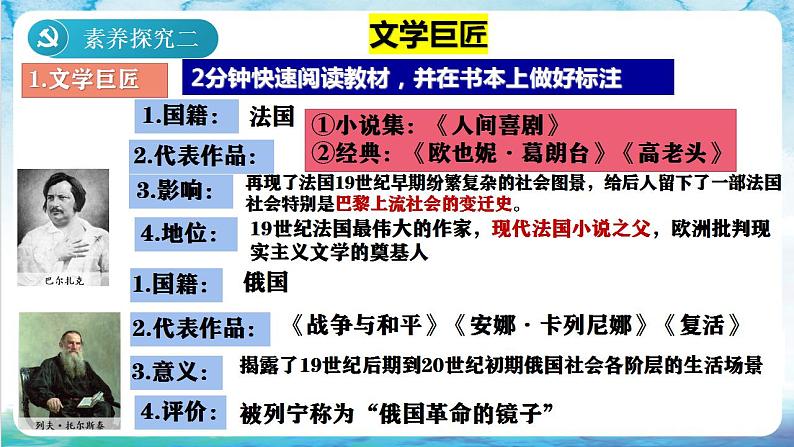 素养探究二

文学巨匠

1.文学巨匠

2分钟快速阅读教材，并在书本上做好标注

1.国籍： 法国

2.代表作品：

①小说集：《人间喜剧》
②经典：《欧也妮·葛朗台》《高老头》

3.影响： 再现了法国19世纪早期纷繁复杂的社会图景，给后人留下了一部法国社会特别是巴黎上流社会的变迁史。

4.地位： 19世纪法国最伟大的作家，现代法国小说之父，欧洲批判现实主义文学的奠基人

巴尔扎克

1.国籍： 俄国

2.代表作品： 《战争与和平》《安娜·卡列尼娜》《复活》

3.意义： 揭露了19世纪后期到20世纪初期俄国社会各阶层的生活场景

4.评价： 被列宁称为“俄国革命的镜子”

列夫·托尔斯泰